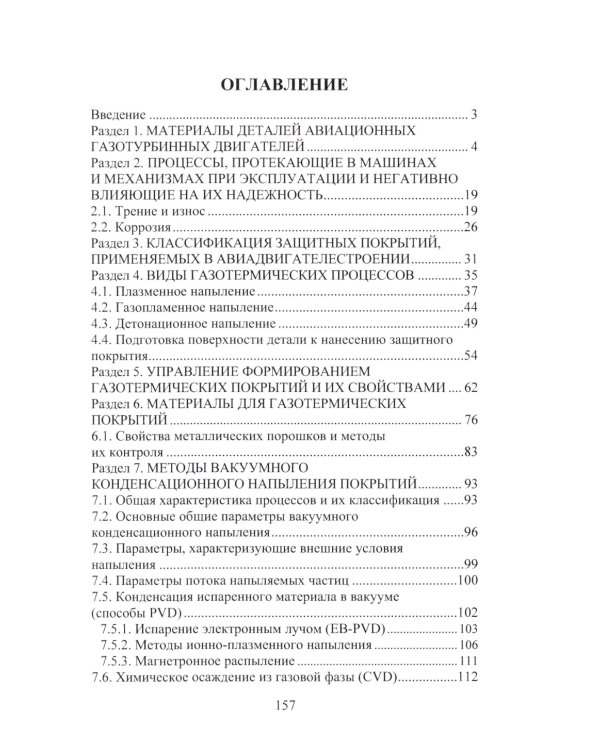 ОГЛАВЛЕНИЕ

Введение 3
Раздел 1. МАТЕРИАЛЫ ДЕТАЛЕЙ АВИАЦИОННЫХ ГАЗОТУРБИННЫХ ДВИГАТЕЛЕЙ 4
Раздел 2. ПРОЦЕССЫ, ПРОТЕКАЮЩИЕ В МАШИНАХ И МЕХАНИЗМАХ ПРИ ЭКСПЛУАТАЦИИ И НЕГАТИВНО ВЛИЯЮЩИЕ НА ИХ НАДЕЖНОСТЬ 19
2.1. Трение и износ 19
2.2. Коррозия 26
Раздел 3. КЛАССИФИКАЦИЯ ЗАЩИТНЫХ ПОКРЫТИЙ, ПРИМЕНЯЕМЫХ В АВИАДВИГАТЕЛЕСТРОЕНИИ 31
Раздел 4. ВИДЫ ГАЗОТЕРМИЧЕСКИХ ПРОЦЕССОВ 35
4.1. Плазменное напыление 37
4.2. Газопламенное напыление 44
4.3. Детонационное напыление 49
4.4. Подготовка поверхности детали к нанесению защитного покрытия 54
Раздел 5. УПРАВЛЕНИЕ ФОРМИРОВАНИЕМ ГАЗОТЕРМИЧЕСКИХ ПОКРЫТИЙ И ИХ СВОЙСТВАМИ 62
Раздел 6. МАТЕРИАЛЫ ДЛЯ ГАЗОТЕРМИЧЕСКИХ ПОКРЫТИЙ 76
6.1. Свойства металлических порошков и методы их контроля 83
Раздел 7. МЕТОДЫ ВАКУУМНОГО КОНДЕНСАЦИОННОГО НАПЫЛЕНИЯ ПОКРЫТИЙ 93
7.1. Общая характеристика процессов и их классификация 93
7.2. Основные общие параметры вакуумного конденсационного напыления 96
7.3. Параметры, характеризующие внешние условия напыления 99
7.4. Параметры потока напыляемых частиц 100
7.5. Конденсация испаренного материала в вакууме (способы PVD) 102
7.5.1. Испарение электронным лучом (EB-PVD) 103
7.5.2. Методы ионно-плазменного напыления 106
7.5.3. Магнетронное распыление 111
7.6. Химическое осаждение из газовой фазы (CVD) 112

157